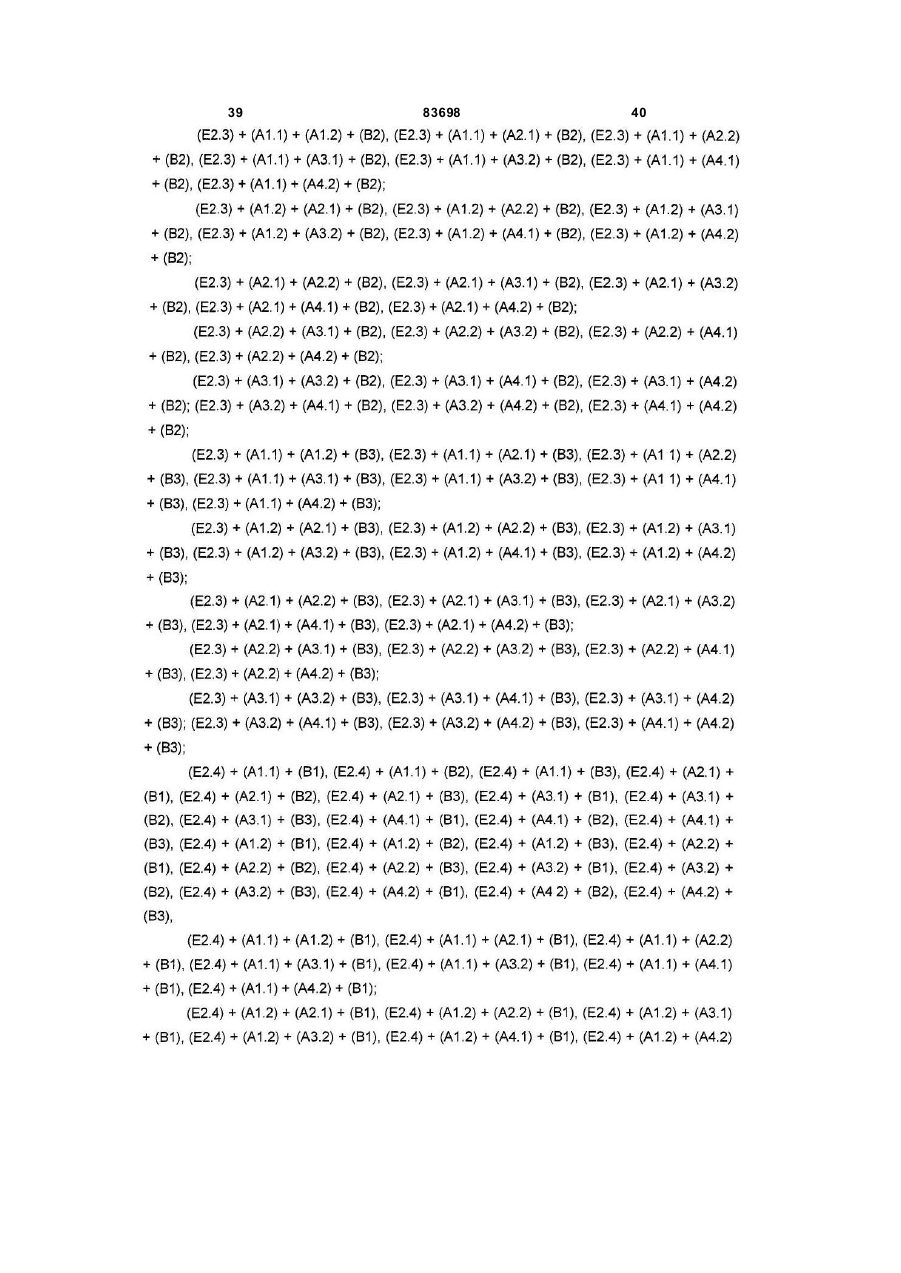 39 83698 40

(E2.3) + (A1.1) + (A1.2) + (B2), (E2.3) + (A1.1) + (A2.1) + (B2), (E2.3) + (A1.1) + (A2.2) + (B2), (E2.3) + (A1.1) + (A3.1) + (B2), (E2.3) + (A1.1) + (A3.2) + (B2), (E2.3) + (A1.1) + (A4.1) + (B2), (E2.3) + (A1.1) + (A4.2) + (B2);

(E2.3) + (A1.2) + (A2.1) + (B2), (E2.3) + (A1.2) + (A2.2) + (B2), (E2.3) + (A1.2) + (A3.1) + (B2), (E2.3) + (A1.2) + (A3.2) + (B2), (E2.3) + (A1.2) + (A4.1) + (B2), (E2.3) + (A1.2) + (A4.2) + (B2);

(E2.3) + (A2.1) + (A2.2) + (B2), (E2.3) + (A2.1) + (A3.1) + (B2), (E2.3) + (A2.1) + (A3.2) + (B2), (E2.3) + (A2.1) + (A4.1) + (B2), (E2.3) + (A2.1) + (A4.2) + (B2);

(E2.3) + (A2.2) + (A3.1) + (B2), (E2.3) + (A2.2) + (A3.2) + (B2), (E2.3) + (A2.2) + (A4.1) + (B2), (E2.3) + (A2.2) + (A4.2) + (B2);

(E2.3) + (A3.1) + (A3.2) + (B2), (E2.3) + (A3.1) + (A4.1) + (B2), (E2.3) + (A3.1) + (A4.2) + (B2); (E2.3) + (A3.2) + (A4.1) + (B2), (E2.3) + (A3.2) + (A4.2) + (B2), (E2.3) + (A4.1) + (A4.2) + (B2);

(E2.3) + (A1.1) + (A1.2) + (B3), (E2.3) + (A1.1) + (A2.1) + (B3), (E2.3) + (A1 1) + (A2.2) + (B3), (E2.3) + (A1.1) + (A3.1) + (B3), (E2.3) + (A1.1) + (A3.2) + (B3), (E2.3) + (A1 1) + (A4.1) + (B3), (E2.3) + (A1.1) + (A4.2) + (B3);

(E2.3) + (A1.2) + (A2.1) + (B3), (E2.3) + (A1.2) + (A2.2) + (B3), (E2.3) + (A1.2) + (A3.1) + (B3), (E2.3) + (A1.2) + (A3.2) + (B3), (E2.3) + (A1.2) + (A4.1) + (B3), (E2.3) + (A1.2) + (A4.2) + (B3);

(E2.3) + (A2.1) + (A2.2) + (B3), (E2.3) + (A2.1) + (A3.1) + (B3), (E2.3) + (A2.1) + (A3.2) + (B3), (E2.3) + (A2.1) + (A4.1) + (B3), (E2.3) + (A2.1) + (A4.2) + (B3);

(E2.3) + (A2.2) + (A3.1) + (B3), (E2.3) + (A2.2) + (A3.2) + (B3), (E2.3) + (A2.2) + (A4.1) + (B3), (E2.3) + (A2.2) + (A4.2) + (B3);

(E2.3) + (A3.1) + (A3.2) + (B3), (E2.3) + (A3.1) + (A4.1) + (B3), (E2.3) + (A3.1) + (A4.2) + (B3); (E2.3) + (A3.2) + (A4.1) + (B3), (E2.3) + (A3.2) + (A4.2) + (B3), (E2.3) + (A4.1) + (A4.2) + (B3);

(E2.4) + (A1.1) + (B1), (E2.4) + (A1.1) + (B2), (E2.4) + (A1.1) + (B3), (E2.4) + (A2.1) + (B1), (E2.4) + (A2.1) + (B2), (E2.4) + (A2.1) + (B3), (E2.4) + (A3.1) + (B1), (E2.4) + (A3.1) + (B2), (E2.4) + (A3.1) + (B3), (E2.4) + (A4.1) + (B1), (E2.4) + (A4.1) + (B2), (E2.4) + (A4.1) + (B3), (E2.4) + (A1.2) + (B1), (E2.4) + (A1.2) + (B2), (E2.4) + (A1.2) + (B3), (E2.4) + (A2.2) + (B1), (E2.4) + (A2.2) + (B2), (E2.4) + (A2.2) + (B3), (E2.4) + (A3.2) + (B1), (E2.4) + (A3.2) + (B2), (E2.4) + (A3.2) + (B3), (E2.4) + (A4.2) + (B1), (E2.4) + (A4 2) + (B2), (E2.4) + (A4.2) + (B3),

(E2.4) + (A1.1) + (A1.2) + (B1), (E2.4) + (A1.1) + (A2.1) + (B1), (E2.4) + (A1.1) + (A2.2) + (B1), (E2.4) + (A1.1) + (A3.1) + (B1), (E2.4) + (A1.1) + (A3.2) + (B1), (E2.4) + (A1.1) + (A4.1) + (B1), (E2.4) + (A1.1) + (A4.2) + (B1);

(E2.4) + (A1.2) + (A2.1) + (B1), (E2.4) + (A1.2) + (A2.2) + (B1), (E2.4) + (A1.2) + (A3.1) + (B1), (E2.4) + (A1.2) + (A3.2) + (B1), (E2.4) + (A1.2) + (A4.1) + (B1), (E2.4) + (A1.2) + (A4.2)